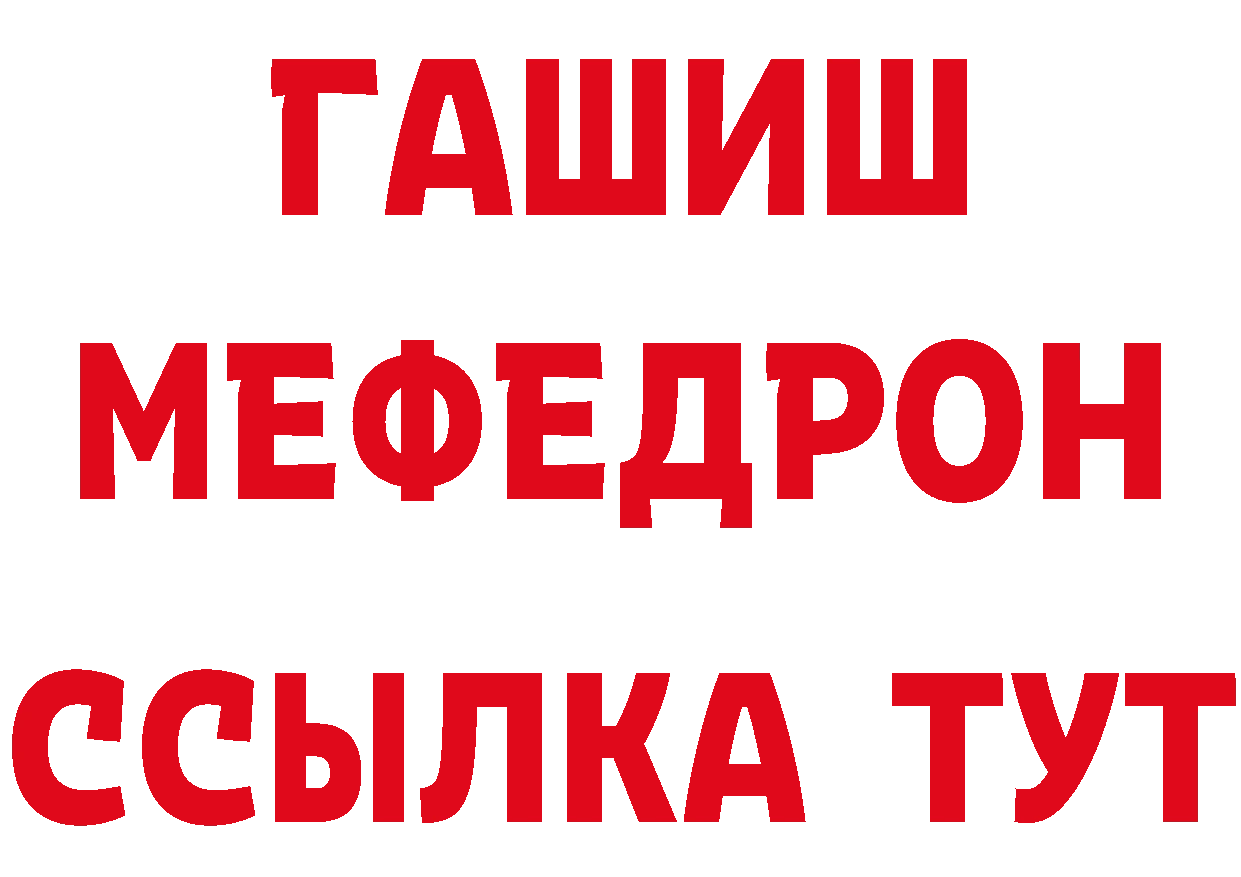 ГАШИШ
МЕФЕДРОН
ССЫЛКА ТУТ